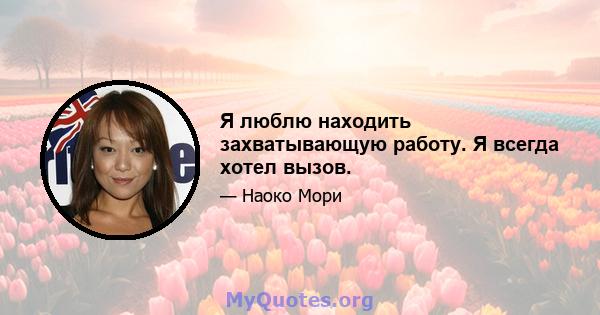 Я люблю находить захватывающую работу. Я всегда хотел вызов.

— Наоко Мори

MyQuotes.org